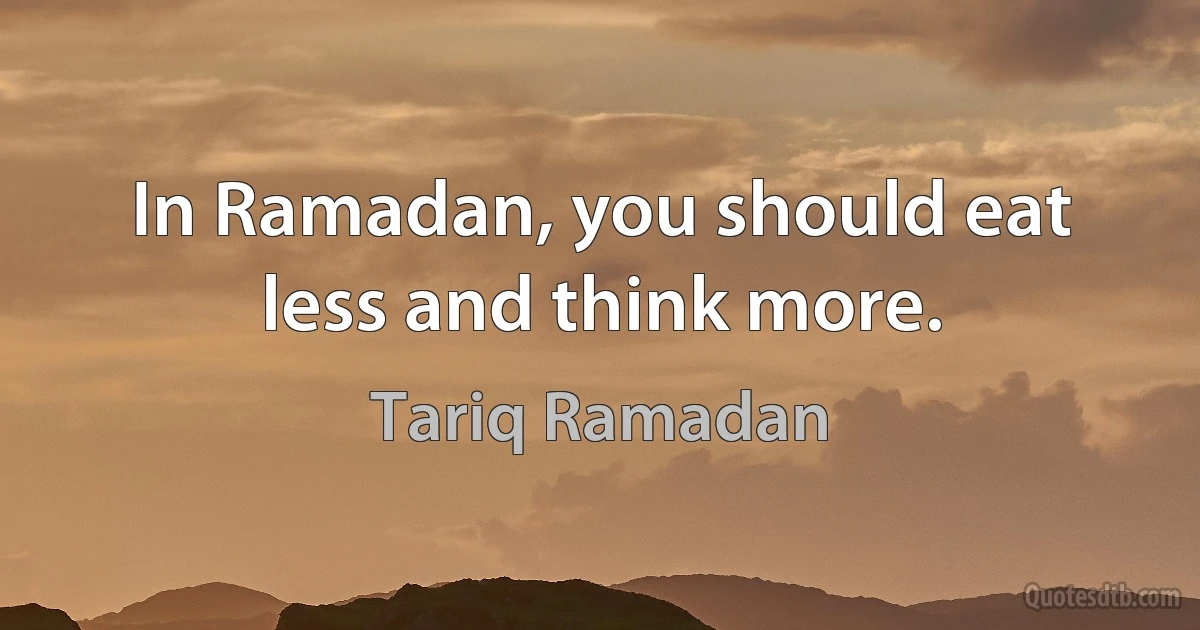 In Ramadan, you should eat less and think more.

Tariq Ramadan

Quotesdtb.com